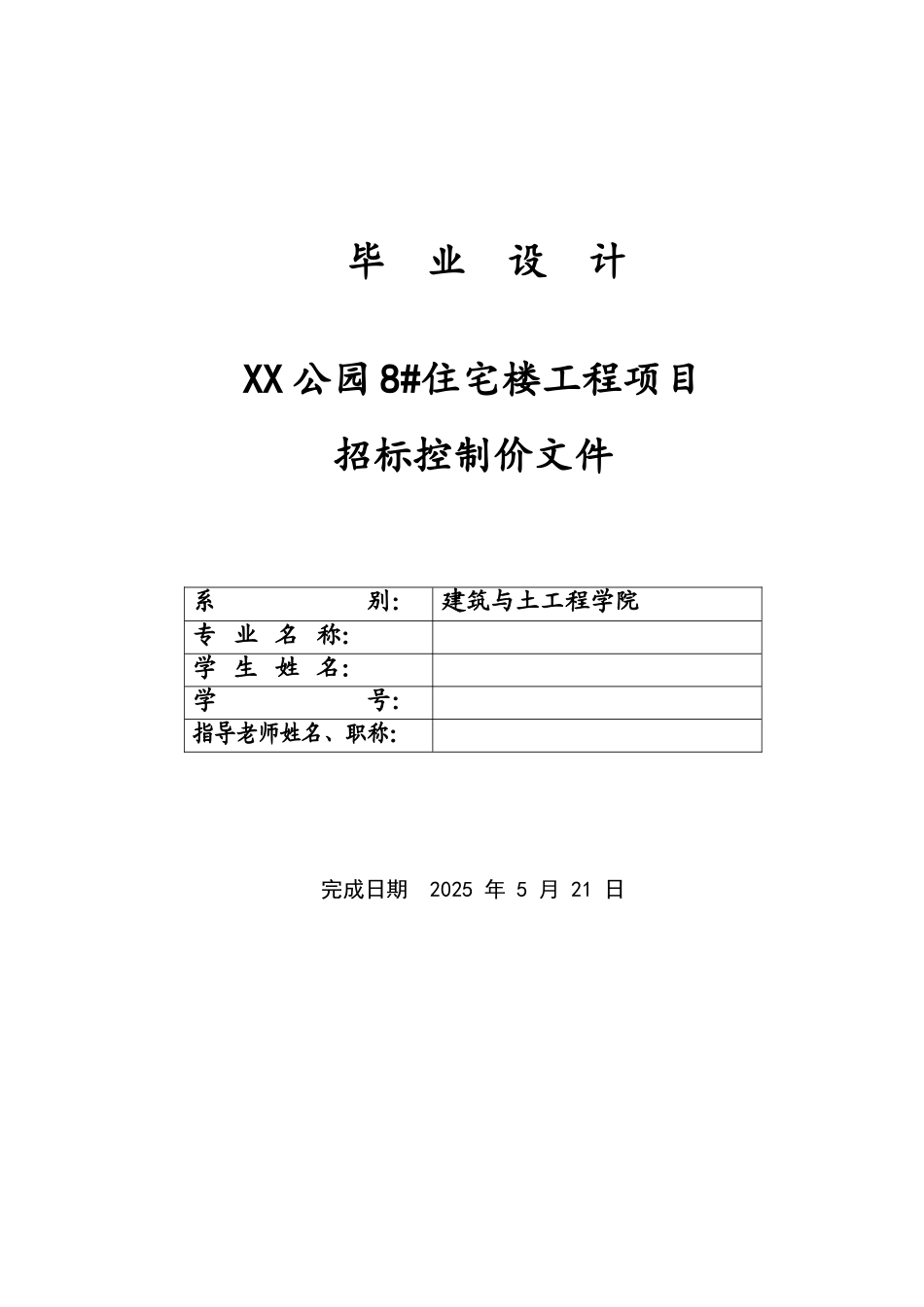 毕 业 设 计

XX 公园 8#住宅楼工程项目

招标控制价文件

| 系 别: | 建筑与土工程学院 |
|---|---|
| 专 业 名 称: | |
| 学 生 姓 名: | |
| 学 号: | |
| 指导老师姓名、职称: | |

完成日期 2025 年 5 月 21 日